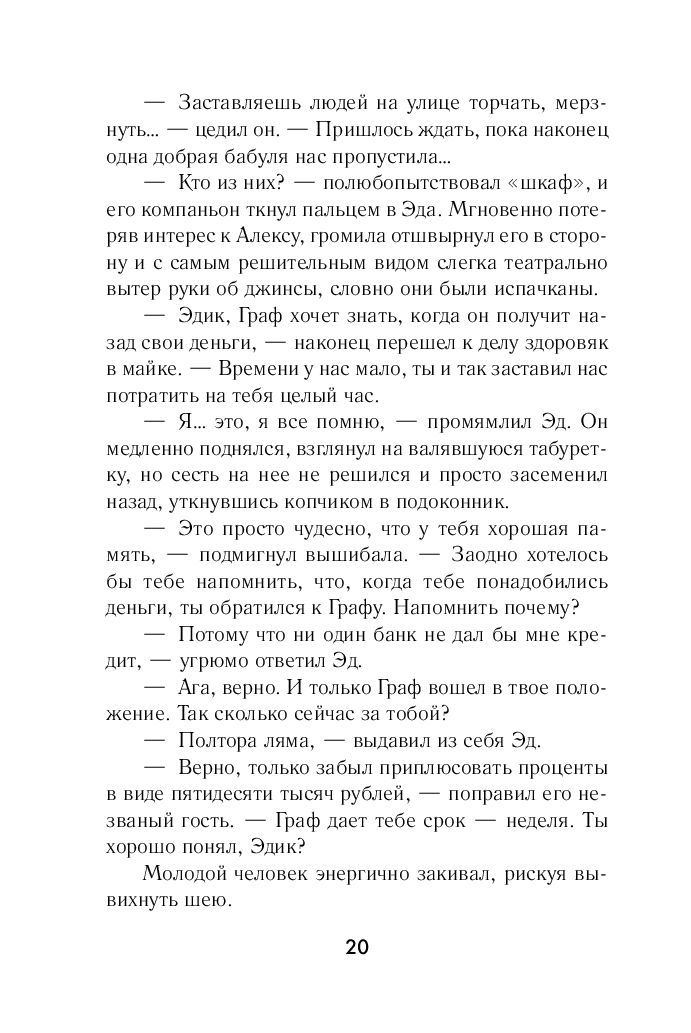 — Заставляешь людей на улице торчать, мерзнуть... — цедил он. — Пришлось ждать, пока наконец одна добрая бабуля нас пропустила...

— Кто из них? — полюбопытствовал «шкаф», и его компаньон ткнул пальцем в Эда. Мгновенно потеряв интерес к Алексу, громила отшвырнул его в сторону и с самым решительным видом слегка театрально вытер руки об джинсы, словно они были испачканы.

— Эдик, Граф хочет знать, когда он получит назад свои деньги, — наконец перешел к делу здоровяк в майке. — Времени у нас мало, ты и так заставил нас потратить на тебя целый час.

— Я... это, я все помню, — промямлил Эд. Он медленно поднялся, взглянул на валявшуюся табуретку, но сесть на нее не решился и просто засеменил назад, уткнувшись копчиком в подоконник.

— Это просто чудесно, что у тебя хорошая память, — подмигнул вышибала. — Заодно хотелось бы тебе напомнить, что, когда тебе понадобились деньги, ты обратился к Графу. Напомнить почему?

— Потому что ни один банк не дал бы мне кредит, — угрюмо ответил Эд.

— Ага, верно. И только Граф вошел в твое положение. Так сколько сейчас за тобой?

— Полтора ляма, — выдавил из себя Эд.

— Верно, только забыл приплюсовать проценты в виде пятидесяти тысяч рублей, — поправил его незваный гость. — Граф дает тебе срок — неделя. Ты хорошо понял, Эдик?

Молодой человек энергично закивал, рискуя вывихнуть шею.

20